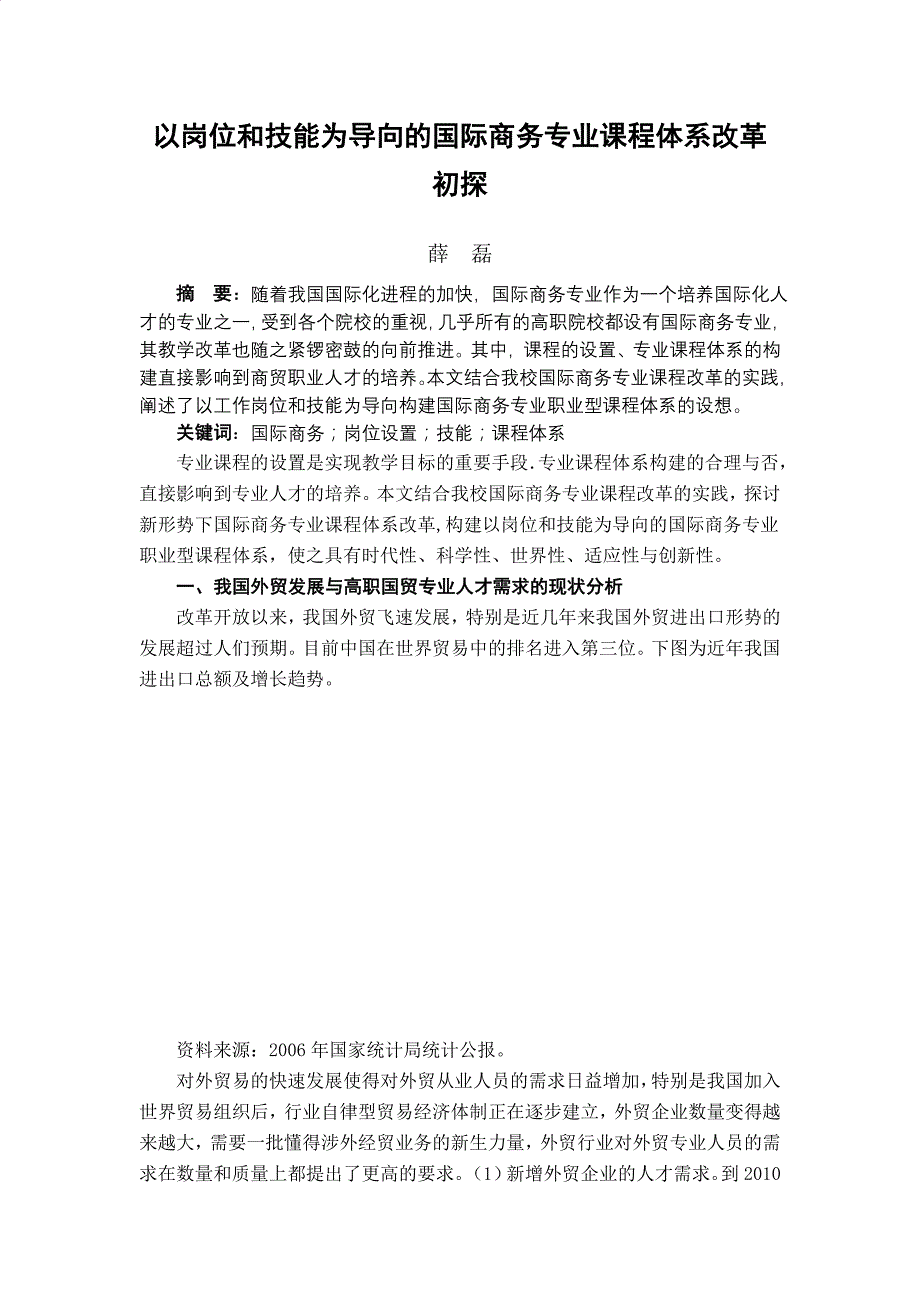 以岗位和技能为导向的国际商务专业课程体系改革初探

薛　磊

摘　要：随着我国国际化进程的加快，国际商务专业作为一个培养国际化人才的专业之一，受到各个院校的重视，几乎所有的高职院校都设有国际商务专业，其教学改革也随之紧锣密鼓的向前推进。其中，课程的设置、专业课程体系的构建直接影响到商贸职业人才的培养。本文结合我校国际商务专业课程改革的实践，阐述了以工作岗位和技能为导向构建国际商务专业职业型课程体系的设想。

关键词：国际商务；岗位设置；技能；课程体系

专业课程的设置是实现教学目标的重要手段．专业课程体系构建的合理与否，直接影响到专业人才的培养。本文结合我校国际商务专业课程改革的实践，探讨新形势下国际商务专业课程体系改革，构建以岗位和技能为导向的国际商务专业职业型课程体系，使之具有时代性、科学性、世界性、适应性与创新性。

一、我国外贸发展与高职国贸专业人才需求的现状分析

改革开放以来，我国外贸飞速发展，特别是近几年来我国外贸进出口形势的发展超过人们预期。目前中国在世界贸易中的排名进入第三位。下图为近年我国进出口总额及增长趋势。

资料来源：2006 年国家统计局统计公报。

对外贸易的快速发展使得对外贸从业人员的需求日益增加，特别是我国加入世界贸易组织后，行业自律型贸易经济体制正在逐步建立，外贸企业数量变得越来越大，需要一批懂得涉外经贸业务的新生力量，外贸行业对外贸专业人员的需求在数量和质量上都提出了更高的要求。（1）新增外贸企业的人才需求。到 2010